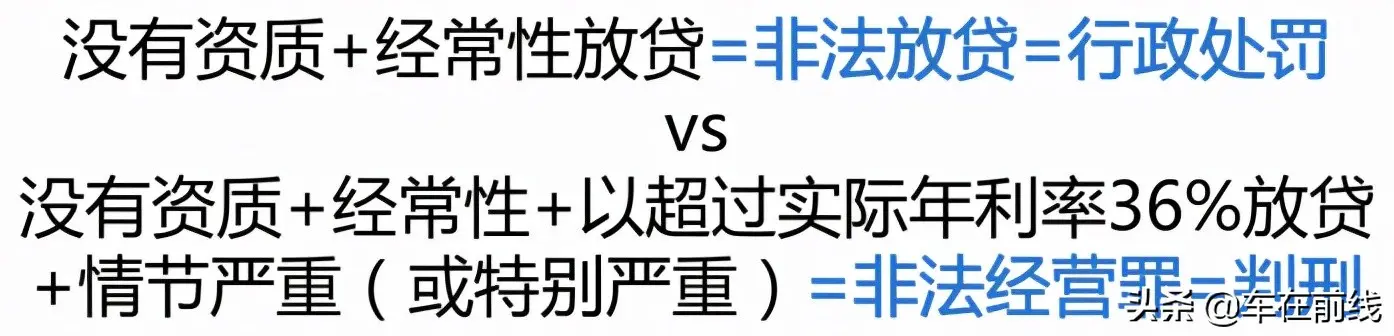 没有资质+经常性放贷=非法放贷=行政处罚

vs

没有资质+经常性+以超过实际年利率36%放贷+情节严重（或特别严重）=非法经营罪=判刑

头条 @车在前线